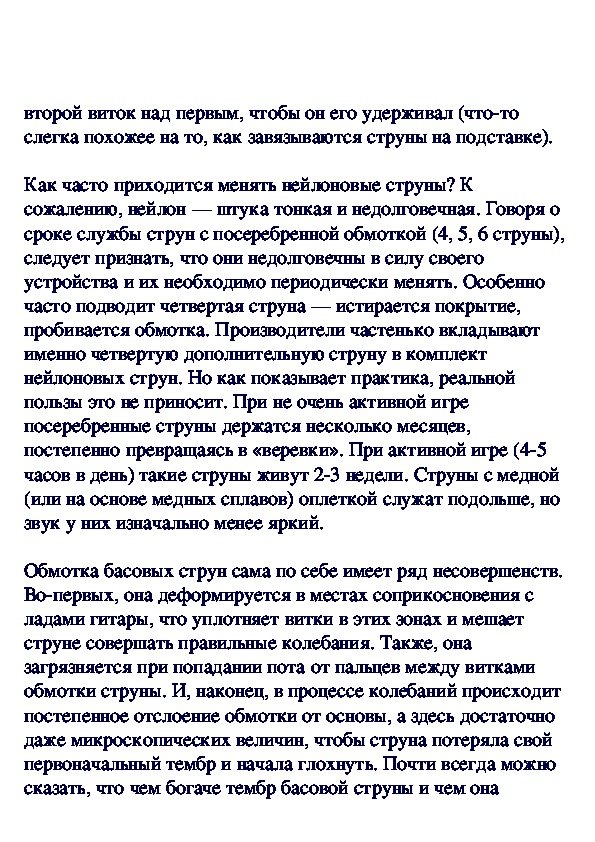 второй виток над первым, чтобы он его удерживал (что-то слегка похожее на то, как завязываются струны на подставке).

Как часто приходится менять нейлоновые струны? К сожалению, нейлон — штука тонкая и недолговечная. Говоря о сроке службы струн с посеребренной обмоткой (4, 5, 6 струны), следует признать, что они недолговечны в силу своего устройства и их необходимо периодически менять. Особенно часто подводит четвертая струна — истирается покрытие, пробивается обмотка. Производители частенько вкладывают именно четвертую дополнительную струну в комплект нейлоновых струн. Но как показывает практика, реальной пользы это не приносит. При не очень активной игре посеребренные струны держатся несколько месяцев, постепенно превращаясь в «веревки». При активной игре (4-5 часов в день) такие струны живут 2-3 недели. Струны с медной (или на основе медных сплавов) оплеткой служат подольше, но звук у них изначально менее яркий.

Обмотка басовых струн сама по себе имеет ряд несовершенств. Во-первых, она деформируется в местах соприкосновения с ладами гитары, что уплотняет витки в этих зонах и мешает струне совершать правильные колебания. Также, она загрязняется при попадании пота от пальцев между витками обмотки струны. И, наконец, в процессе колебаний происходит постепенное отслоение обмотки от основы, а здесь достаточно даже микроскопических величин, чтобы струна потеряла свой первоначальный тембр и начала глохнуть. Почти всегда можно сказать, что чем богаче тембр басовой струны и чем она